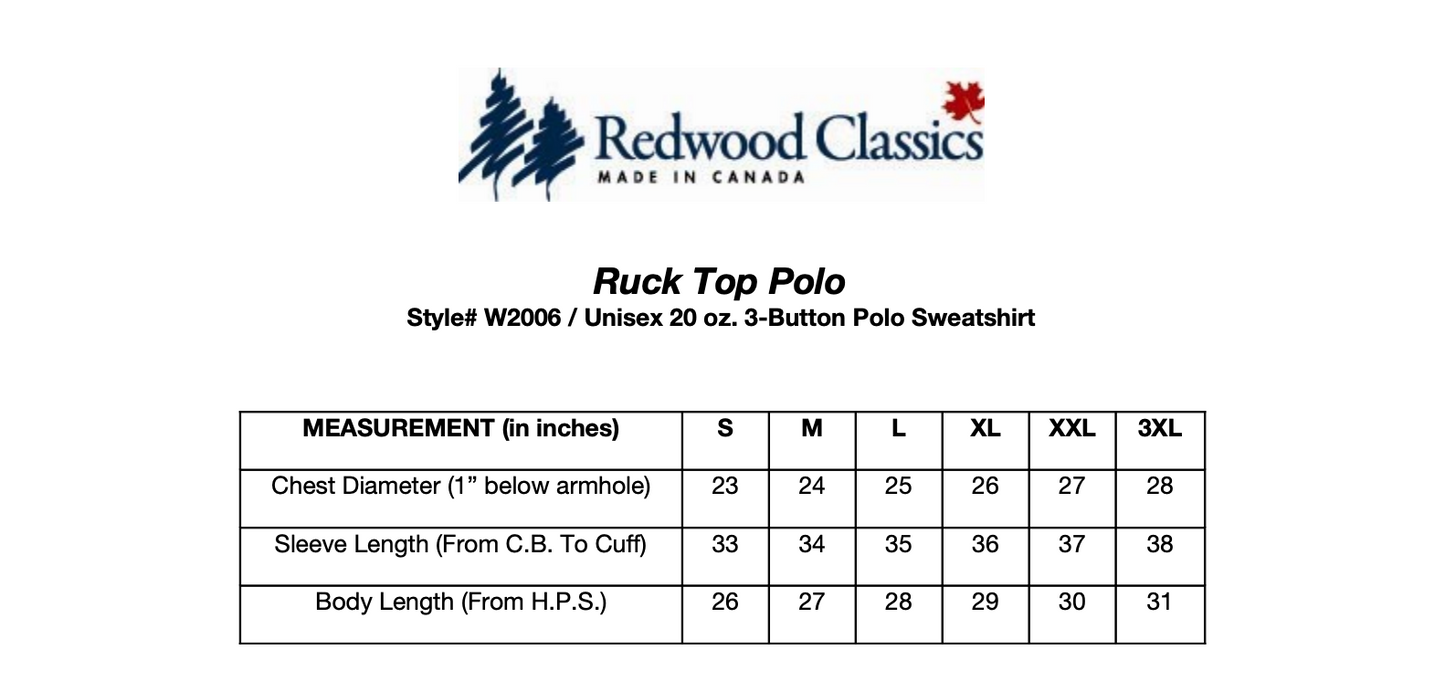 Redwood Classics
MADE IN CANADA

Ruck Top Polo
Style# W2006 / Unisex 20 oz. 3-Button Polo Sweatshirt

| MEASUREMENT (in inches) | S | M | L | XL | XXL | 3XL |
|---|---|---|---|---|---|---|
| Chest Diameter (1” below armhole) | 23 | 24 | 25 | 26 | 27 | 28 |
| Sleeve Length (From C.B. To Cuff) | 33 | 34 | 35 | 36 | 37 | 38 |
| Body Length (From H.P.S.) | 26 | 27 | 28 | 29 | 30 | 31 |